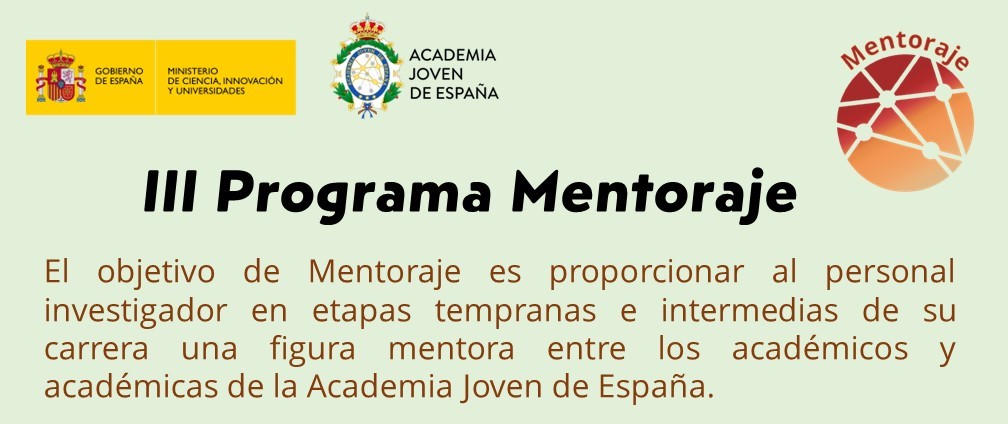 GOBIERNO DE ESPAÑA

MINISTERIO DE CIENCIA, INNOVACIÓN Y UNIVERSIDADES

ACADEMIA JOVEN DE ESPAÑA

Mentoraje

III Programa Mentoraje

El objetivo de Mentoraje es proporcionar al personal investigador en etapas tempranas e intermedias de su carrera una figura mentora entre los académicos y académicas de la Academia Joven de España.